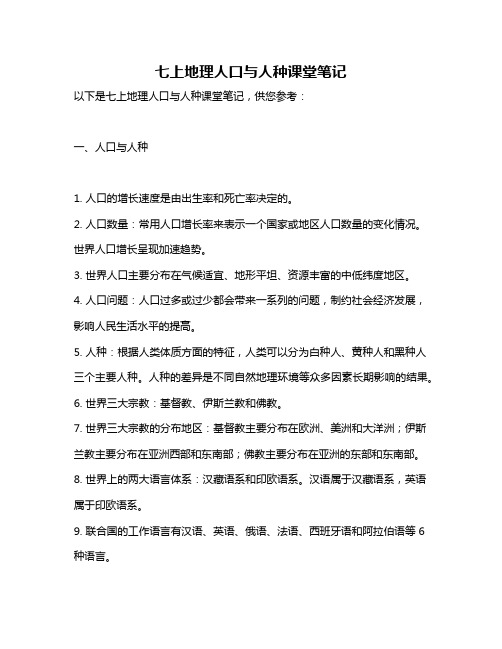 七上地理人口与人种课堂笔记

以下是七上地理人口与人种课堂笔记，供您参考：

一、人口与人种

1. 人口的增长速度是由出生率和死亡率决定的。

2. 人口数量：常用人口增长率来表示一个国家或地区人口数量的变化情况。世界人口增长呈现加速趋势。

3. 世界人口主要分布在气候适宜、地形平坦、资源丰富的中低纬度地区。

4. 人口问题：人口过多或过少都会带来一系列的问题，制约社会经济发展，影响人民生活水平的提高。

5. 人种：根据人类体质方面的特征，人类可以分为白种人、黄种人和黑种人三个主要人种。人种的差异是不同自然地理环境等众多因素长期影响的结果。

6. 世界三大宗教：基督教、伊斯兰教和佛教。

7. 世界三大宗教的分布地区：基督教主要分布在欧洲、美洲和大洋洲；伊斯兰教主要分布在亚洲西部和东南部；佛教主要分布在亚洲的东部和东南部。

8. 世界上的两大语言体系：汉藏语系和印欧语系。汉语属于汉藏语系，英语属于印欧语系。

9. 联合国的工作语言有汉语、英语、俄语、法语、西班牙语和阿拉伯语等 6 种语言。